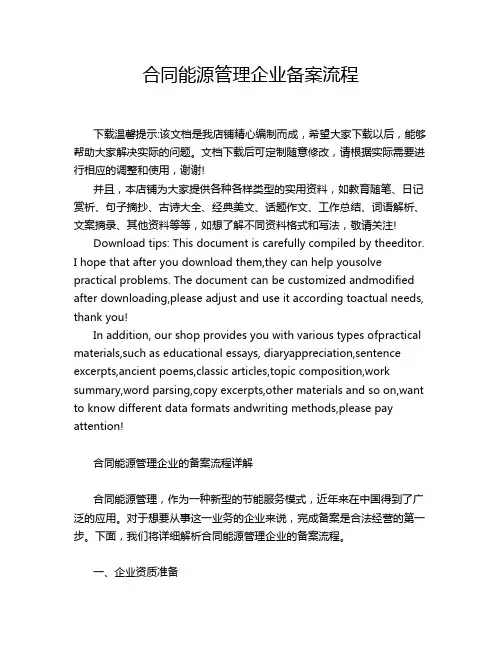 合同能源管理企业备案流程

下载温馨提示:该文档是我店铺精心编制而成，希望大家下载以后，能够帮助大家解决实际的问题。文档下载后可定制随意修改，请根据实际需要进行相应的调整和使用，谢谢!

并且，本店铺为大家提供各种各样类型的实用资料，如教育随笔、日记赏析、句子摘抄、古诗大全、经典美文、话题作文、工作总结、词语解析、文案摘录、其他资料等等，如想了解不同资料格式和写法，敬请关注!

Download tips: This document is carefully compiled by theeditor. I hope that after you download them,they can help yousolve practical problems. The document can be customized andmodified after downloading,please adjust and use it according toactual needs, thank you!

In addition, our shop provides you with various types ofpractical materials,such as educational essays, diaryappreciation,sentence excerpts,ancient poems,classic articles,topic composition,work summary,word parsing,copy excerpts,other materials and so on,want to know different data formats andwriting methods,please pay attention!

合同能源管理企业的备案流程详解

合同能源管理，作为一种新型的节能服务模式，近年来在中国得到了广泛的应用。对于想要从事这一业务的企业来说，完成备案是合法经营的第一步。下面，我们将详细解析合同能源管理企业的备案流程。

一、企业资质准备